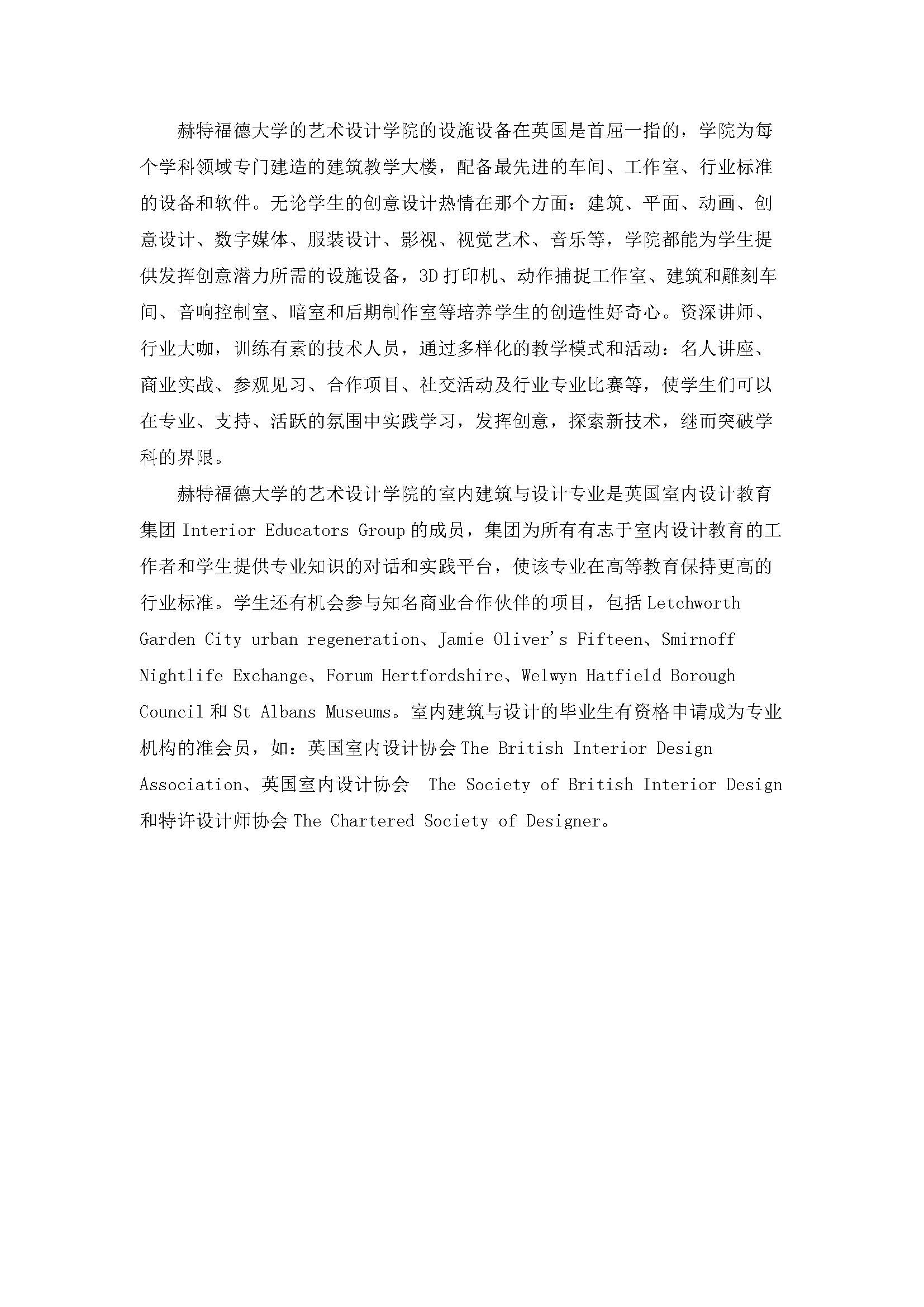 赫特福德大学的艺术设计学院的设施设备在英国是首屈一指的，学院为每个学科领域专门建造的建筑教学大楼，配备最先进的车间、工作室、行业标准的设备和软件。无论学生的创意设计热情在那个方面：建筑、平面、动画、创意设计、数字媒体、服装设计、影视、视觉艺术、音乐等，学院都能为学生提供发挥创意潜力所需的设施设备，3D 打印机、动作捕捉工作室、建筑和雕刻车间、音响控制室、暗室和后期制作室等培养学生的创造性好奇心。资深讲师、行业大咖，训练有素的技术人员，通过多样化的教学模式和活动：名人讲座、商业实战、参观见习、合作项目、社交活动及行业专业比赛等，使学生们可以在专业、支持、活跃的氛围中实践学习，发挥创意，探索新技术，继而突破学科的界限。

赫特福德大学的艺术设计学院的室内建筑与设计专业是英国室内设计教育集团 Interior Educators Group 的成员，集团为所有有志于室内设计教育的工作者和学生提供专业知识的对话和实践平台，使该专业在高等教育保持更高的行业标准。学生还有机会参与知名商业合作伙伴的项目，包括 Letchworth Garden City urban regeneration、Jamie Oliver's Fifteen、Smirnoff Nightlife Exchange、Forum Hertfordshire、Welwyn Hatfield Borough Council 和 St Albans Museums。室内建筑与设计的毕业生有资格申请成为专业机构的准会员，如：英国室内设计协会 The British Interior Design Association、英国室内设计协会 The Society of British Interior Design 和特许设计师协会 The Chartered Society of Designer。